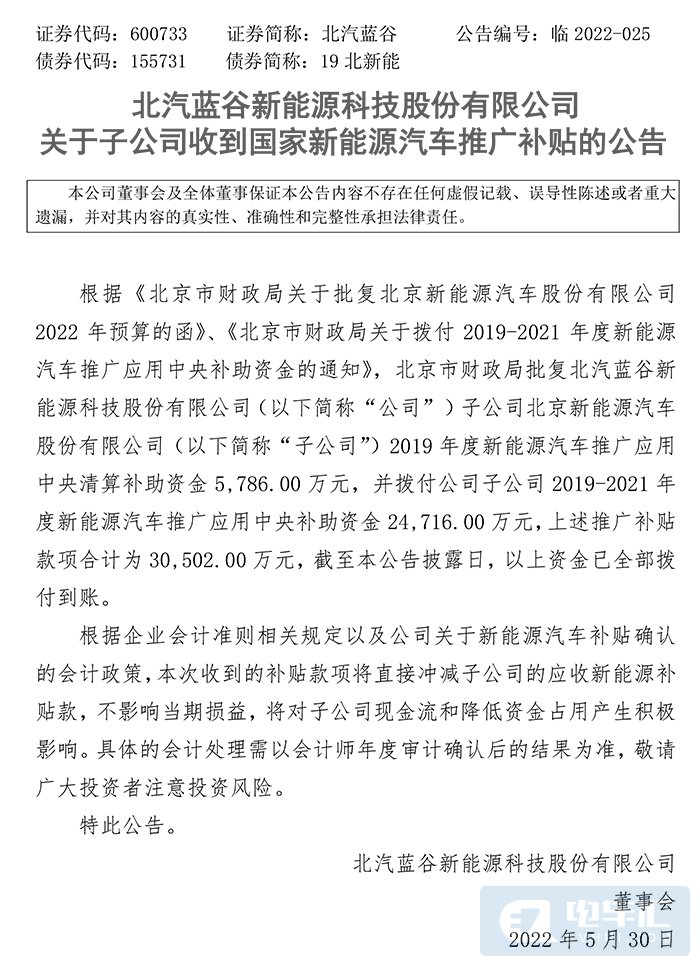 证券代码：600733　　证券简称：北汽蓝谷　　公告编号：临 2022-025
债券代码：155731　　债券简称：19 北新能

北汽蓝谷新能源科技股份有限公司
关于子公司收到国家新能源汽车推广补贴的公告

本公司董事会及全体董事保证本公告内容不存在任何虚假记载、误导性陈述或者重大遗漏，并对其内容的真实性、准确性和完整性承担法律责任。

根据《北京市财政局关于批复北京新能源汽车股份有限公司 2022 年预算的函》、《北京市财政局关于拨付 2019-2021 年度新能源汽车推广应用中央补助资金的通知》，北京市财政局批复北汽蓝谷新能源科技股份有限公司（以下简称“公司”）子公司北京新能源汽车股份有限公司（以下简称“子公司”）2019 年度新能源汽车推广应用中央清算补助资金 5,786.00 万元，并拨付公司子公司 2019-2021 年度新能源汽车推广应用中央补助资金 24,716.00 万元，上述推广补贴款项合计为 30,502.00 万元，截至本公告披露日，以上资金已全部拨付到账。

根据企业会计准则相关规定以及公司关于新能源汽车补贴确认的会计政策，本次收到的补贴款项将直接冲减子公司的应收新能源补贴款，不影响当期损益，将对子公司现金流和降低资金占用产生积极影响。具体的会计处理需以会计师年度审计确认后的结果为准，敬请广大投资者注意投资风险。

特此公告。

北汽蓝谷新能源科技股份有限公司
董事会
2022 年 5 月 30 日

电车汇